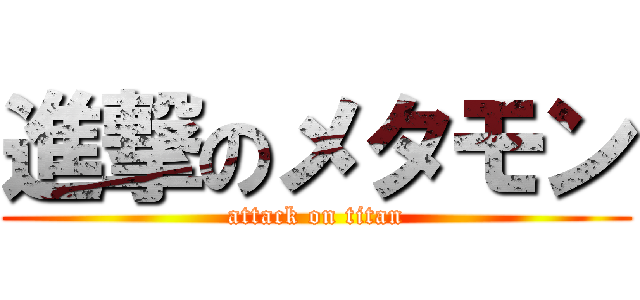 進撃のメタモン
attack on titan